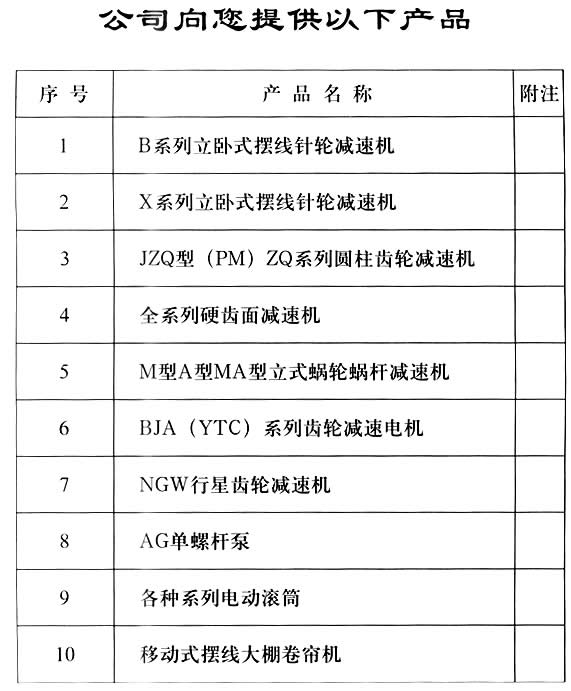 公司向您提供以下产品

| 序号 | 产品名称 | 附注 |
|---|---|---|
| 1 | B系列立卧式摆线针轮减速机 | |
| 2 | X系列立卧式摆线针轮减速机 | |
| 3 | JZQ型（PM）ZQ系列圆柱齿轮减速机 | |
| 4 | 全系列硬齿面减速机 | |
| 5 | M型A型MA型立式蜗轮蜗杆减速机 | |
| 6 | BJA（YTC）系列齿轮减速电机 | |
| 7 | NGW行星齿轮减速机 | |
| 8 | AG单螺杆泵 | |
| 9 | 各种系列电动滚筒 | |
| 10 | 移动式摆线大棚卷帘机 | |